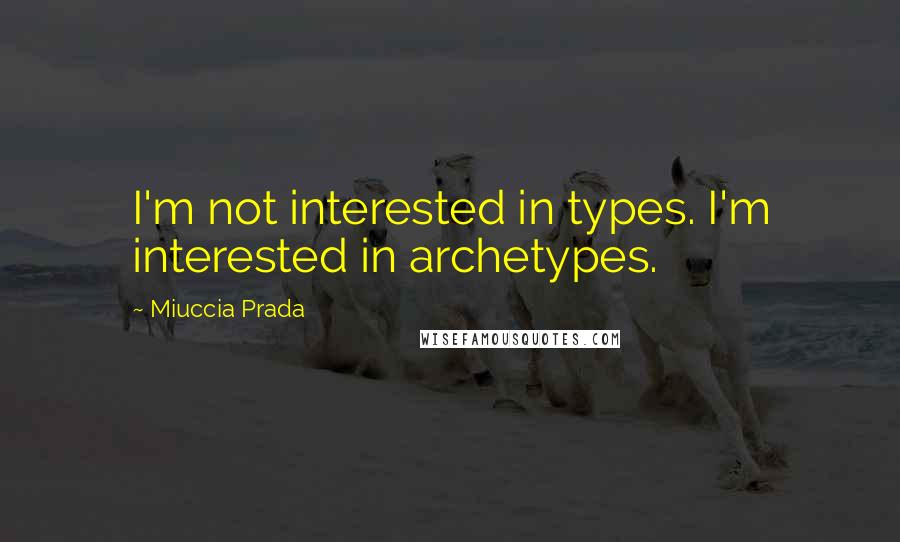 I'm not interested in types. I'm interested in archetypes.

~ Miuccia Prada

WISEFAMOUSQUOTES.COM